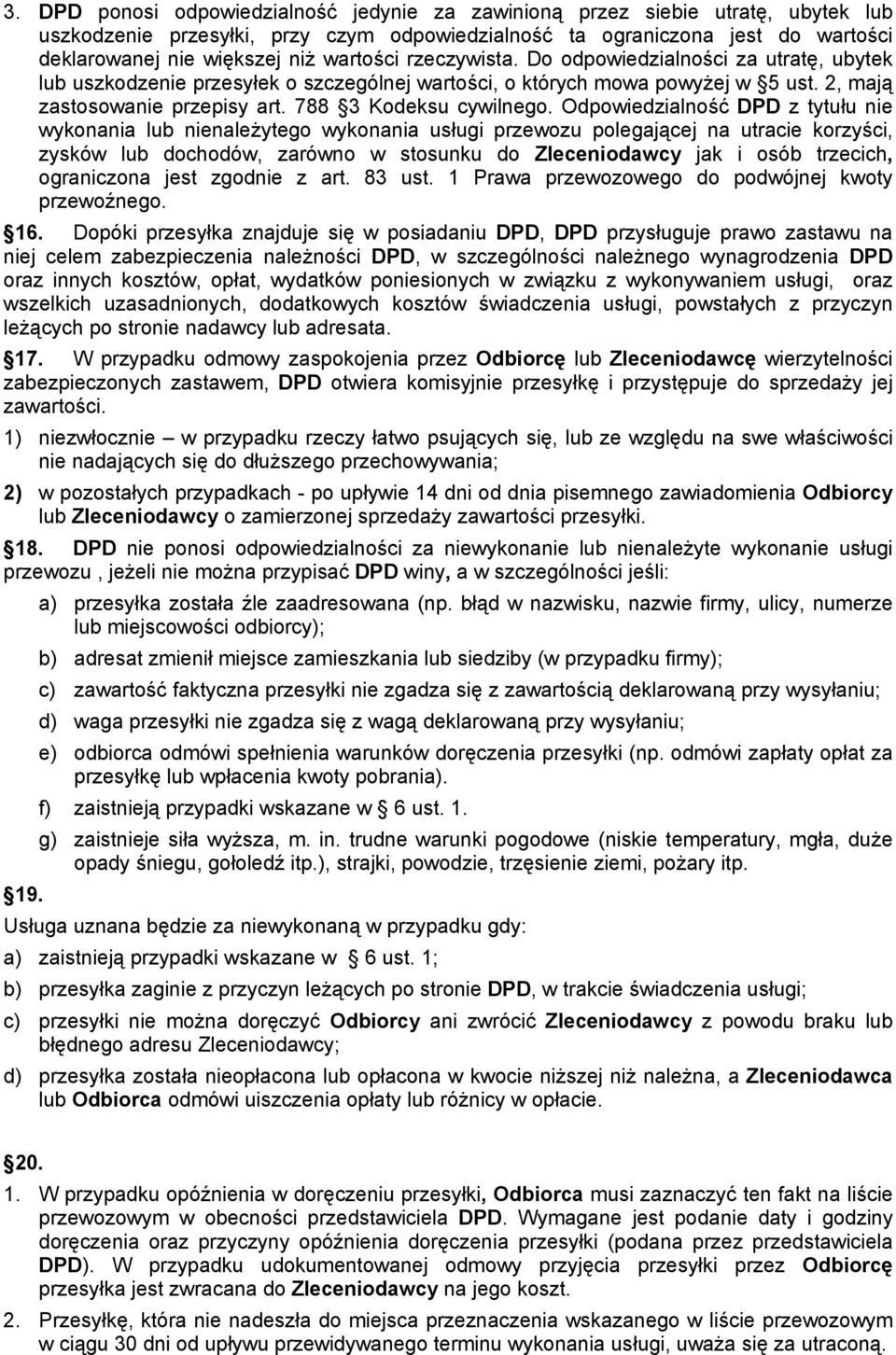 3. DPD ponosi odpowiedzialność jedynie za zawinioną przez siebie utratę, ubytek lub uszkodzenie przesyłki, przy czym odpowiedzialność ta ograniczona jest do wartości deklarowanej nie większej niż wartości rzeczywista. Do odpowiedzialności za utratę, ubytek lub uszkodzenie przesyłek o szczególnej wartości, o których mowa powyżej w §5 ust. 2, mają zastosowanie przepisy art. 788 §3 Kodeksu cywilnego. Odpowiedzialność DPD z tytułu nie wykonania lub nienależytego wykonania usługi przewozu polegającej na utracie korzyści, zysków lub dochodów, zarówno w stosunku do Zleceniodawcy jak i osób trzecich, ograniczona jest zgodnie z art. 83 ust. 1 Prawa przewozowego do podwójnej kwoty przewoźnego.

§16. Dopóki przesyłka znajduje się w posiadaniu DPD, DPD przysługuje prawo zastawu na niej celem zabezpieczenia należności DPD, w szczególności należnego wynagrodzenia DPD oraz innych kosztów, opłat, wydatków poniesionych w związku z wykonywaniem usługi, oraz wszelkich uzasadnionych, dodatkowych kosztów świadczenia usługi, powstałych z przyczyn leżących po stronie nadawcy lub adresata.

§17. W przypadku odmowy zaspokojenia przez Odbiorcę lub Zleceniodawcę wierzytelności zabezpieczonych zastawem, DPD otwiera komisyjnie przesyłkę i przystępuje do sprzedaży jej zawartości.

1) niezwłocznie – w przypadku rzeczy łatwo psujących się, lub ze względu na swe właściwości nie nadających się do dłuższego przechowywania;

2) w pozostałych przypadkach - po upływie 14 dni od dnia pisemnego zawiadomienia Odbiorcy lub Zleceniodawcy o zamierzonej sprzedaży zawartości przesyłki.

§18. DPD nie ponosi odpowiedzialności za niewykonanie lub nienależyte wykonanie usługi przewozu , jeżeli nie można przypisać DPD winy, a w szczególności jeśli:

a) przesyłka została źle zaadresowana (np. błąd w nazwisku, nazwie firmy, ulicy, numerze lub miejscowości odbiorcy);

b) adresat zmienił miejsce zamieszkania lub siedziby (w przypadku firmy);

c) zawartość faktyczna przesyłki nie zgadza się z zawartością deklarowaną przy wysyłaniu;

d) waga przesyłki nie zgadza się z wagą deklarowaną przy wysyłaniu;

e) odbiorca odmówi spełnienia warunków doręczenia przesyłki (np. odmówi zapłaty opłat za przesyłkę lub wpłacenia kwoty pobrania).

f) zaistnieją przypadki wskazane w § 6 ust. 1.

g) zaistnieje siła wyższa, m. in. trudne warunki pogodowe (niskie temperatury, mgła, duże opady śniegu, gołoledź itp.), strajki, powodzie, trzęsienie ziemi, pożary itp.

§19.

Usługa uznana będzie za niewykonaną w przypadku gdy:

a) zaistnieją przypadki wskazane w § 6 ust. 1;

b) przesyłka zaginie z przyczyn leżących po stronie DPD, w trakcie świadczenia usługi;

c) przesyłki nie można doręczyć Odbiorcy ani zwrócić Zleceniodawcy z powodu braku lub błędnego adresu Zleceniodawcy;

d) przesyłka została nieopłacona lub opłacona w kwocie niższej niż należna, a Zleceniodawca lub Odbiorca odmówi uiszczenia opłaty lub różnicy w opłacie.

§20.

1. W przypadku opóźnienia w doręczeniu przesyłki, Odbiorca musi zaznaczyć ten fakt na liście przewozowym w obecności przedstawiciela DPD. Wymagane jest podanie daty i godziny doręczenia oraz przyczyny opóźnienia doręczenia przesyłki (podana przez przedstawiciela DPD). W przypadku udokumentowanej odmowy przyjęcia przesyłki przez Odbiorcę przesyłka jest zwracana do Zleceniodawcy na jego koszt.

2. Przesyłkę, która nie nadeszła do miejsca przeznaczenia wskazanego w liście przewozowym w ciągu 30 dni od upływu przewidywanego terminu wykonania usługi, uważa się za utraconą.